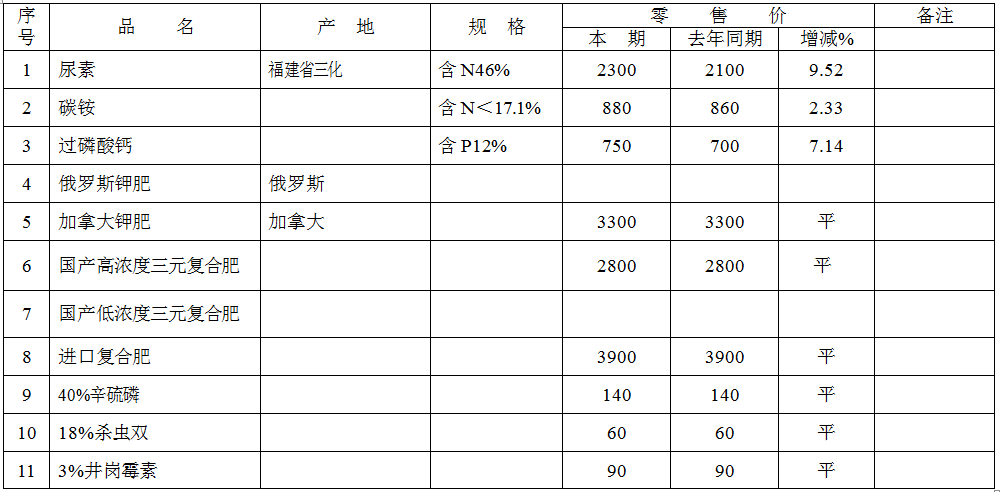 | 序号 | 品名 | 产地 | 规格 | 零售价 |  |  | 备注 |
|---|---|---|---|---|---|---|---|
|  |  |  |  | 本期 | 去年同期 | 增减% |  |
| 1 | 尿素 | 福建省三化 | 含N46% | 2300 | 2100 | 9.52 |  |
| 2 | 碳铵 |  | 含N＜17.1% | 880 | 860 | 2.33 |  |
| 3 | 过磷酸钙 |  | 含P12% | 750 | 700 | 7.14 |  |
| 4 | 俄罗斯钾肥 | 俄罗斯 |  |  |  |  |  |
| 5 | 加拿大钾肥 | 加拿大 |  | 3300 | 3300 | 平 |  |
| 6 | 国产高浓度三元复合肥 |  |  | 2800 | 2800 | 平 |  |
| 7 | 国产低浓度三元复合肥 |  |  |  |  |  |  |
| 8 | 进口复合肥 |  |  | 3900 | 3900 | 平 |  |
| 9 | 40%辛硫磷 |  |  | 140 | 140 | 平 |  |
| 10 | 18%杀虫双 |  |  | 60 | 60 | 平 |  |
| 11 | 3%井岗霉素 |  |  | 90 | 90 | 平 |  |